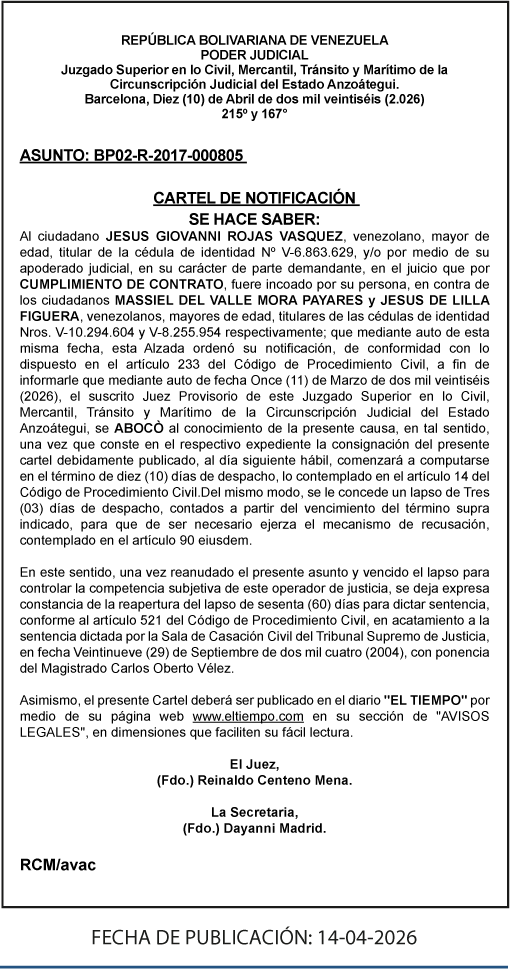 REPÚBLICA BOLIVARIANA DE VENEZUELA
PODER JUDICIAL
Juzgado Superior en lo Civil, Mercantil, Tránsito y Marítimo de la Circunscripción Judicial del Estado Anzoátegui.
Barcelona, Diez (10) de Abril de dos mil veintiséis (2.026)
215º y 167°

ASUNTO: BP02-R-2017-000805

CARTEL DE NOTIFICACIÓN
SE HACE SABER:
Al ciudadano JESUS GIOVANNI ROJAS VASQUEZ, venezolano, mayor de edad, titular de la cédula de identidad Nº V-6.863.629, y/o por medio de su apoderado judicial, en su carácter de parte demandante, en el juicio que por CUMPLIMIENTO DE CONTRATO, fuere incoado por su persona, en contra de los ciudadanos MASSIEL DEL VALLE MORA PAYARES y JESUS DE LILLA FIGUERA, venezolanos, mayores de edad, titulares de las cédulas de identidad Nros. V-10.294.604 y V-8.255.954 respectivamente; que mediante auto de esta misma fecha, esta Alzada ordenó su notificación, de conformidad con lo dispuesto en el artículo 233 del Código de Procedimiento Civil, a fin de informarle que mediante auto de fecha Once (11) de Marzo de dos mil veintiséis (2026), el suscrito Juez Provisorio de este Juzgado Superior en lo Civil, Mercantil, Tránsito y Marítimo de la Circunscripción Judicial del Estado Anzoátegui, se ABOCÒ al conocimiento de la presente causa, en tal sentido, una vez que conste en el respectivo expediente la consignación del presente cartel debidamente publicado, al día siguiente hábil, comenzará a computarse en el término de diez (10) días de despacho, lo contemplado en el artículo 14 del Código de Procedimiento Civil.Del mismo modo, se le concede un lapso de Tres (03) días de despacho, contados a partir del vencimiento del término supra indicado, para que de ser necesario ejerza el mecanismo de recusación, contemplado en el artículo 90 eiusdem.

En este sentido, una vez reanudado el presente asunto y vencido el lapso para controlar la competencia subjetiva de este operador de justicia, se deja expresa constancia de la reapertura del lapso de sesenta (60) días para dictar sentencia, conforme al artículo 521 del Código de Procedimiento Civil, en acatamiento a la sentencia dictada por la Sala de Casación Civil del Tribunal Supremo de Justicia, en fecha Veintinueve (29) de Septiembre de dos mil cuatro (2004), con ponencia del Magistrado Carlos Oberto Vélez.

Asimismo, el presente Cartel deberá ser publicado en el diario "EL TIEMPO" por medio de su página web www.eltiempo.com en su sección de "AVISOS LEGALES", en dimensiones que faciliten su fácil lectura.

El Juez,
(Fdo.) Reinaldo Centeno Mena.

La Secretaria,
(Fdo.) Dayanni Madrid.

RCM/avac

FECHA DE PUBLICACIÓN: 14-04-2026